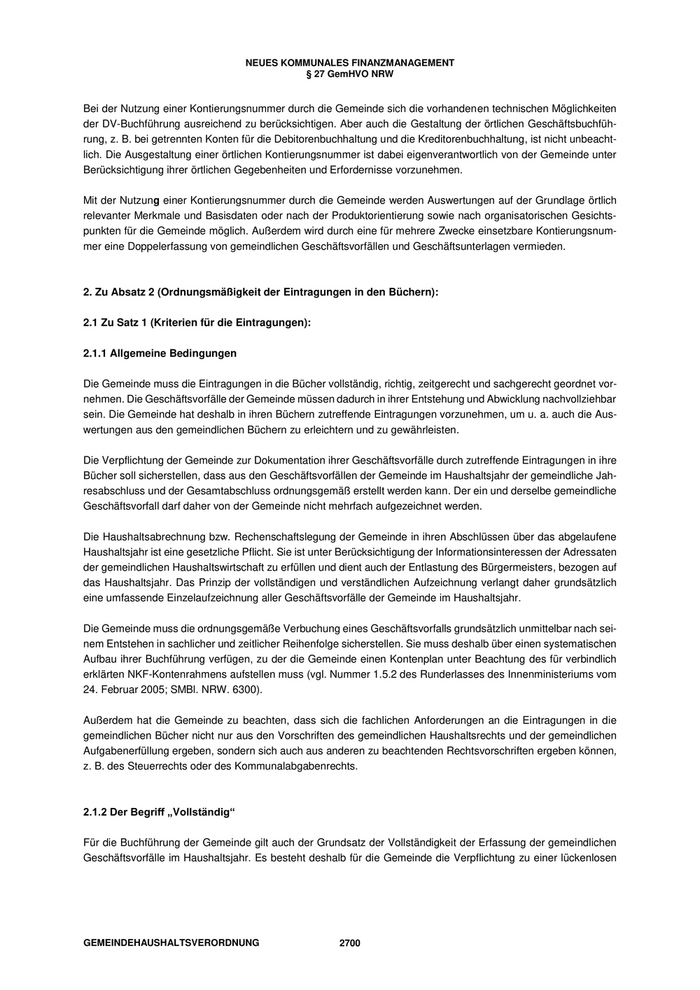 NEUES KOMMUNALES FINANZMANAGEMENT
§ 27 GemHVO NRW

Bei der Nutzung einer Kontierungsnummer durch die Gemeinde sich die vorhandenen technischen Möglichkeiten der DV-Buchführung ausreichend zu berücksichtigen. Aber auch die Gestaltung der örtlichen Geschäftsbuchführung, z. B. bei getrennten Konten für die Debitorenbuchhaltung und die Kreditorenbuchhaltung, ist nicht unbeachtlich. Die Ausgestaltung einer örtlichen Kontierungsnummer ist dabei eigenverantwortlich von der Gemeinde unter Berücksichtigung ihrer örtlichen Gegebenheiten und Erfordernisse vorzunehmen.

Mit der Nutzung einer Kontierungsnummer durch die Gemeinde werden Auswertungen auf der Grundlage örtlich relevanter Merkmale und Basisdaten oder nach der Produktorientierung sowie nach organisatorischen Gesichtspunkten für die Gemeinde möglich. Außerdem wird durch eine für mehrere Zwecke einsetzbare Kontierungsnummer eine Doppelerfassung von gemeindlichen Geschäftsvorfällen und Geschäftsunterlagen vermieden.

2. Zu Absatz 2 (Ordnungsmäßigkeit der Eintragungen in den Büchern):

2.1 Zu Satz 1 (Kriterien für die Eintragungen):

2.1.1 Allgemeine Bedingungen

Die Gemeinde muss die Eintragungen in die Bücher vollständig, richtig, zeitgerecht und sachgerecht geordnet vornehmen. Die Geschäftsvorfälle der Gemeinde müssen dadurch in ihrer Entstehung und Abwicklung nachvollziehbar sein. Die Gemeinde hat deshalb in ihren Büchern zutreffende Eintragungen vorzunehmen, um u. a. auch die Auswertungen aus den gemeindlichen Büchern zu erleichtern und zu gewährleisten.

Die Verpflichtung der Gemeinde zur Dokumentation ihrer Geschäftsvorfälle durch zutreffende Eintragungen in ihre Bücher soll sicherstellen, dass aus den Geschäftsvorfällen der Gemeinde im Haushaltsjahr der gemeindliche Jahresabschluss und der Gesamtabschluss ordnungsgemäß erstellt werden kann. Der ein und derselbe gemeindliche Geschäftsvorfall darf daher von der Gemeinde nicht mehrfach aufgezeichnet werden.

Die Haushaltsabrechnung bzw. Rechenschaftslegung der Gemeinde in ihren Abschlüssen über das abgelaufene Haushaltsjahr ist eine gesetzliche Pflicht. Sie ist unter Berücksichtigung der Informationsinteressen der Adressaten der gemeindlichen Haushaltswirtschaft zu erfüllen und dient auch der Entlastung des Bürgermeisters, bezogen auf das Haushaltsjahr. Das Prinzip der vollständigen und verständlichen Aufzeichnung verlangt daher grundsätzlich eine umfassende Einzelaufzeichnung aller Geschäftsvorfälle der Gemeinde im Haushaltsjahr.

Die Gemeinde muss die ordnungsgemäße Verbuchung eines Geschäftsvorfalls grundsätzlich unmittelbar nach seinem Entstehen in sachlicher und zeitlicher Reihenfolge sicherstellen. Sie muss deshalb über einen systematischen Aufbau ihrer Buchführung verfügen, zu der die Gemeinde einen Kontenplan unter Beachtung des für verbindlich erklärten NKF-Kontenrahmens aufstellen muss (vgl. Nummer 1.5.2 des Runderlasses des Innenministeriums vom 24. Februar 2005; SMBl. NRW. 6300).

Außerdem hat die Gemeinde zu beachten, dass sich die fachlichen Anforderungen an die Eintragungen in die gemeindlichen Bücher nicht nur aus den Vorschriften des gemeindlichen Haushaltsrechts und der gemeindlichen Aufgabenerfüllung ergeben, sondern sich auch aus anderen zu beachtenden Rechtsvorschriften ergeben können, z. B. des Steuerrechts oder des Kommunalabgabenrechts.

2.1.2 Der Begriff „Vollständig“

Für die Buchführung der Gemeinde gilt auch der Grundsatz der Vollständigkeit der Erfassung der gemeindlichen Geschäftsvorfälle im Haushaltsjahr. Es besteht deshalb für die Gemeinde die Verpflichtung zu einer lückenlosen

GEMEINDEHAUSHALTSVERORDNUNG 2700